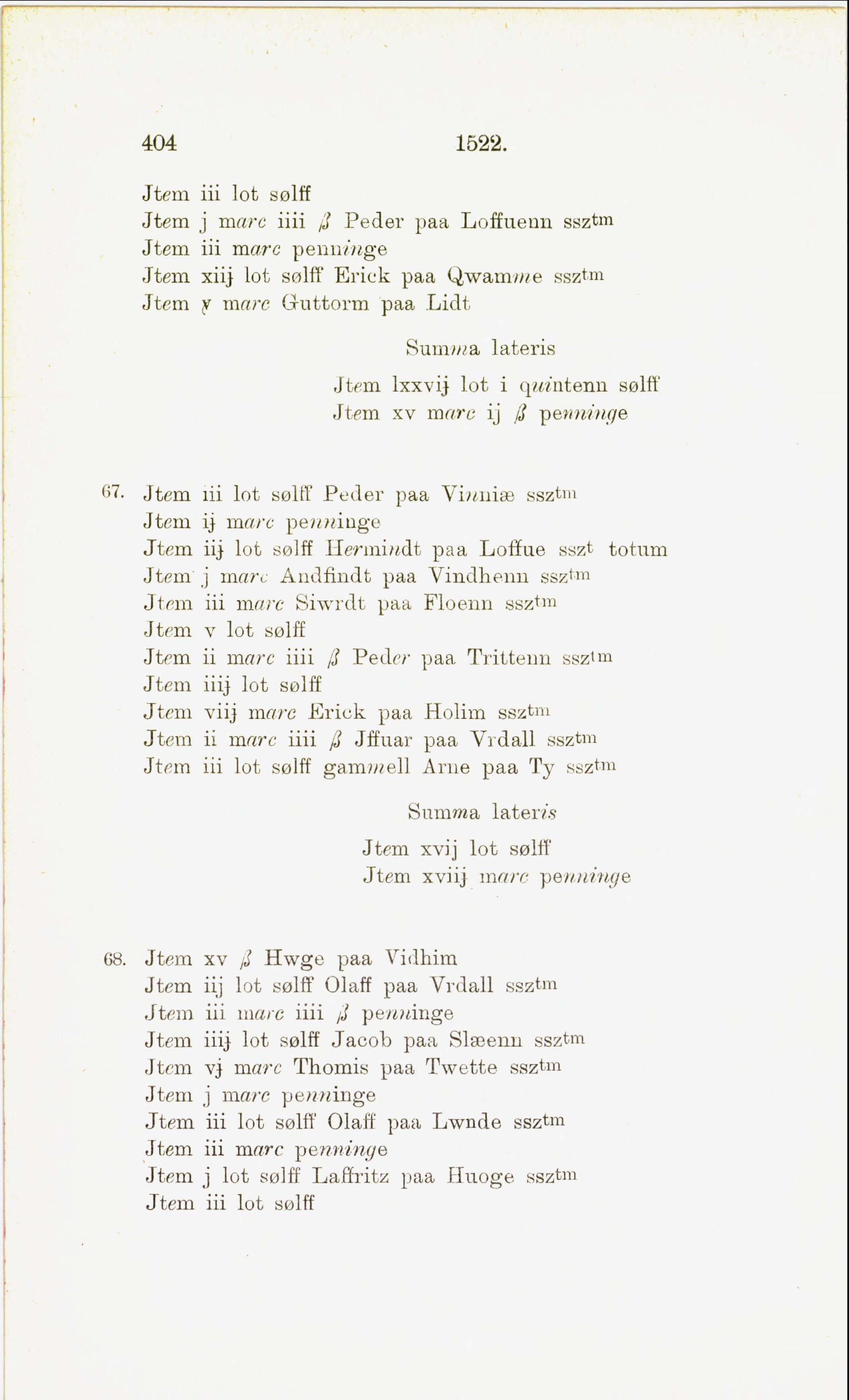 404 1522.

Jtem iii lot sølff
Jtem j marc iiii ß Peder paa Loffuenn ssztm
Jtem iii marc penninge
Jtem xiij lot sølff Erick paa Qwamme ssztm
Jtem v marc Guttorm paa Lidt

Summa lateris

Jtem lxxvij lot i quintenn sølff
Jtem xv marc ij ß penninge

67. Jtem iii lot sølff Peder paa Vinniæ ssztm
Jtem ij marc penninge
Jtem iij lot sølff Hermindt paa Loffue sszt totum
Jtem j marc Andfindt paa Vindhenn ssztm
Jtem iii marc Siwrdt paa Floenn ssztm
Jtem v lot sølff
Jtem ii marc iiii ß Peder paa Trittenn ssztm
Jtem iiij lot sølff
Jtem viij marc Erick paa Holim ssztm
Jtem ii marc iiii ß Jffuar paa Vrdall ssztm
Jtem iii lot sølff gammell Arne paa Ty ssztm

Summa lateris

Jtem xvij lot sølff
Jtem xviij marc penninge

68. Jtem xv ß Hwge paa Vidhim
Jtem iij lot sølff Olaff paa Vrdall ssztm
Jtem iii marc iiii ß penninge
Jtem iiij lot sølff Jacob paa Slæenn ssztm
Jtem vj marc Thomis paa Twette ssztm
Jtem j marc penninge
Jtem iii lot sølff Olaff paa Lwnde ssztm
Jtem iii marc penninge
Jtem j lot sølff Laffritz paa Huoge ssztm
Jtem iii lot sølff